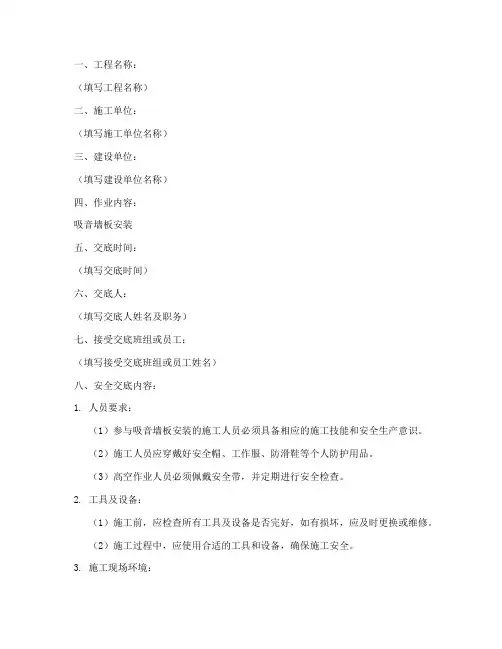 一、工程名称：

（填写工程名称）

二、施工单位：

（填写施工单位名称）

三、建设单位：

（填写建设单位名称）

四、作业内容：

吸音墙板安装

五、交底时间：

（填写交底时间）

六、交底人：

（填写交底人姓名及职务）

七、接受交底班组或员工：

（填写接受交底班组或员工姓名）

八、安全交底内容：

1. 人员要求：

（1）参与吸音墙板安装的施工人员必须具备相应的施工技能和安全生产意识。

（2）施工人员应穿戴好安全帽、工作服、防滑鞋等个人防护用品。

（3）高空作业人员必须佩戴安全带，并定期进行安全检查。

2. 工具及设备：

（1）施工前，应检查所有工具及设备是否完好，如有损坏，应及时更换或维修。

（2）施工过程中，应使用合适的工具和设备，确保施工安全。

3. 施工现场环境：